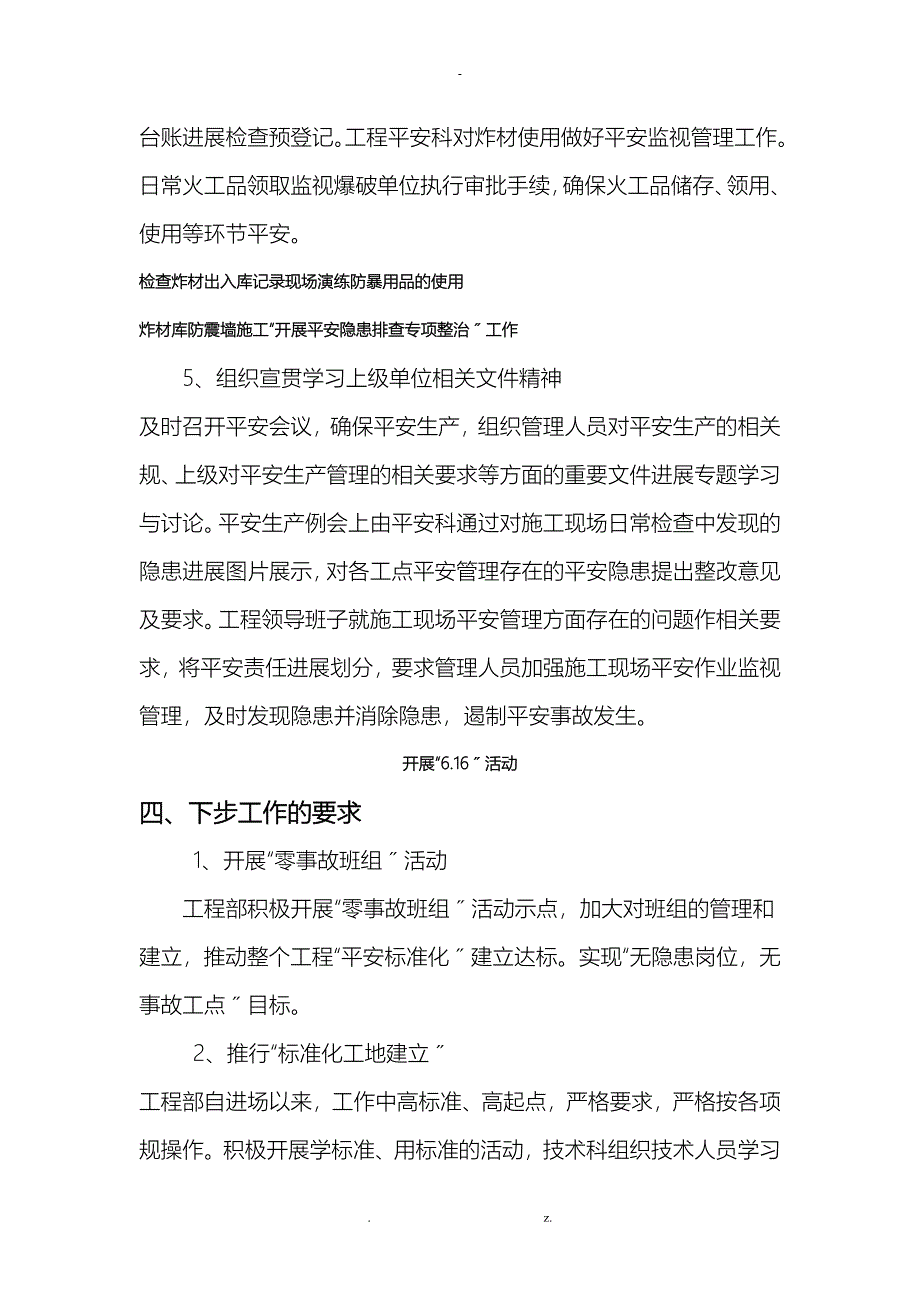 -

台账进展检查预登记。工程平安科对炸材使用做好平安监视管理工作。日常火工品领取监视爆破单位执行审批手续，确保火工品储存、领用、使用等环节平安。

检查炸材出入库记录现场演练防暴用品的使用

炸材库防震墙施工“开展平安隐患排查专项整治〞工作

5、组织宣贯学习上级单位相关文件精神

及时召开平安会议，确保平安生产，组织管理人员对平安生产的相关规、上级对平安生产管理的相关要求等方面的重要文件进展专题学习与讨论。平安生产例会上由平安科通过对施工现场日常检查中发现的隐患进展图片展示，对各工点平安管理存在的平安隐患提出整改意见及要求。工程领导班子就施工现场平安管理方面存在的问题作相关要求，将平安责任进展划分，要求管理人员加强施工现场平安作业监视管理，及时发现隐患并消除隐患，遏制平安事故发生。

开展“6.16〞活动

四、下步工作的要求

1、开展“零事故班组〞活动

工程部积极开展“零事故班组〞活动示点，加大对班组的管理和建立，推动整个工程“平安标准化〞建立达标。实现“无隐患岗位，无事故工点〞目标。

2、推行“标准化工地建立〞

工程部自进场以来，工作中高标准、高起点，严格要求，严格按各项规操作。积极开展学标准、用标准的活动，技术科组织技术人员学习

. z.